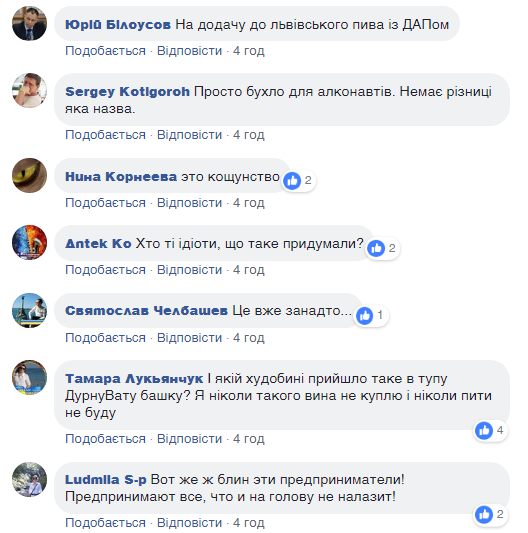 Юрій Білоусов На додачу до львівського пива із ДАПом
Подобається · Відповісти · 4 год

Sergey Kotigoroh Просто бухло для алконавтів. Немає різниці яка назва.
Подобається · Відповісти · 4 год

Нина Корнеева это кощунство 2
Подобається · Відповісти · 4 год

Antek Ko Хто ті ідіоти, що таке придумали? 2
Подобається · Відповісти · 4 год

Святослав Челбашев Це вже занадто... 1
Подобається · Відповісти · 4 год

Тамара Лукьянчук І якій худобині прийшло таке в тупу ДурнуВату башку? Я ніколи такого вина не куплю і ніколи пити не буду
4
Подобається · Відповісти · 4 год

Ludmila S-p Вот же ж блин эти предприниматели! Предпринимают все, что и на голову не налазит!
2
Подобається · Відповісти · 4 год